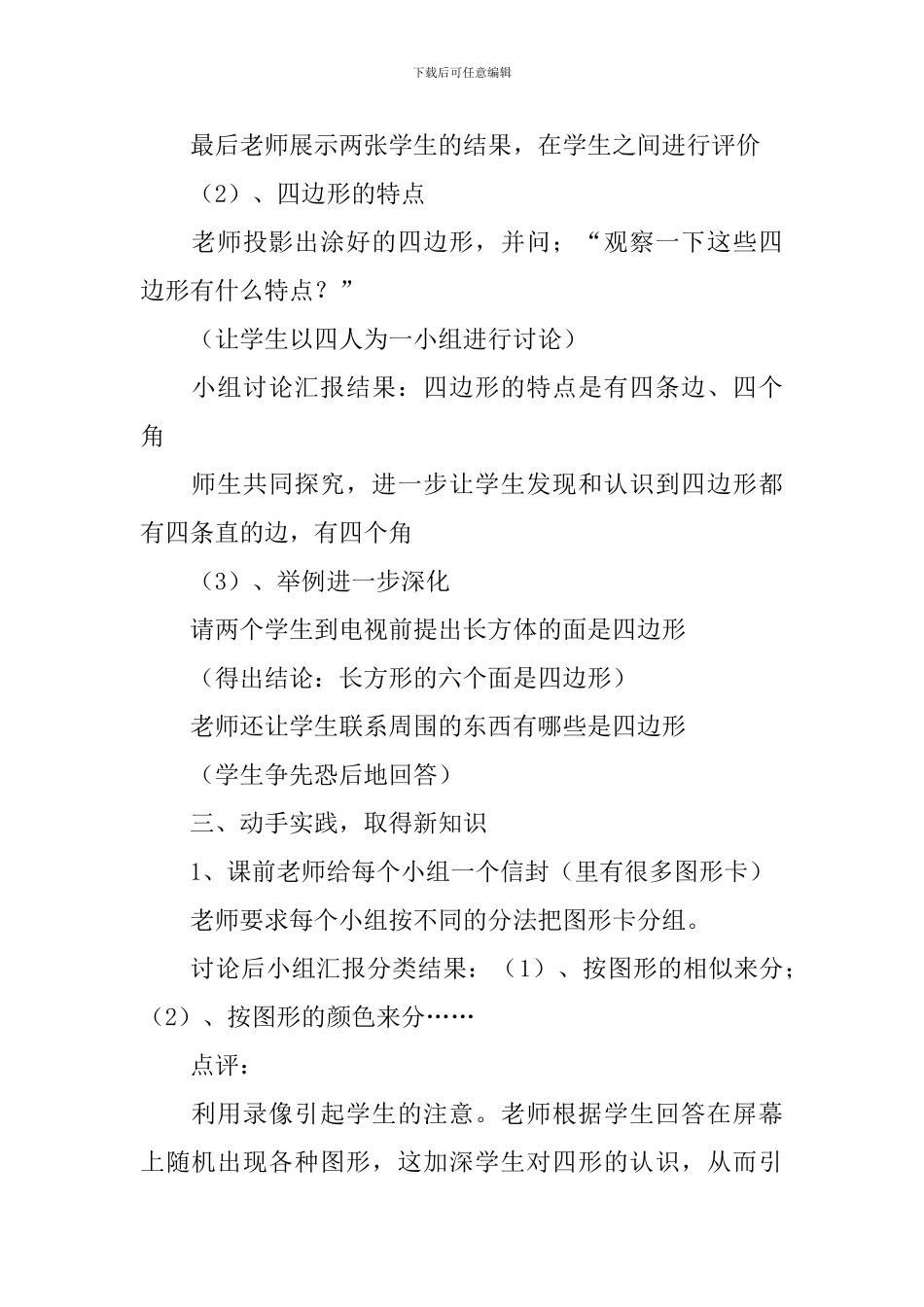 下载后可任意编辑

最后老师展示两张学生的结果，在学生之间进行评价

（2）、四边形的特点

老师投影出涂好的四边形，并问；“观察一下这些四边形有什么特点？”

（让学生以四人为一小组进行讨论）

小组讨论汇报结果：四边形的特点是有四条边、四个角

师生共同探究，进一步让学生发现和认识到四边形都有四条直的边，有四个角

（3）、举例进一步深化

请两个学生到电视前提出长方体的面是四边形

（得出结论：长方形的六个面是四边形）

老师还让学生联系周围的东西有哪些是四边形

（学生争先恐后地回答）

三、动手实践，取得新知识

1、课前老师给每个小组一个信封（里有很多图形卡）

老师要求每个小组按不同的分法把图形卡分组。

讨论后小组汇报分类结果：（1）、按图形的相似来分；（2）、按图形的颜色来分……

点评：

利用录像引起学生的注意。老师根据学生回答在屏幕上随机出现各种图形，这加深学生对四形的认识，从而引